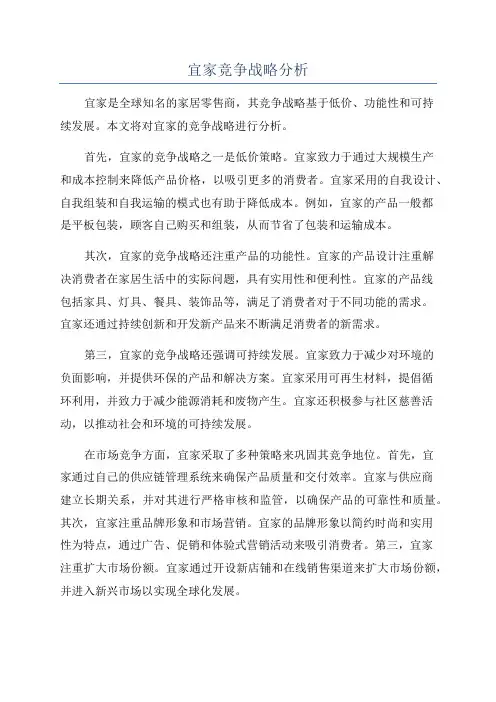 宜家竞争战略分析

宜家是全球知名的家居零售商，其竞争战略基于低价、功能性和可持续发展。本文将对宜家的竞争战略进行分析。

首先，宜家的竞争战略之一是低价策略。宜家致力于通过大规模生产和成本控制来降低产品价格，以吸引更多的消费者。宜家采用的自我设计、自我组装和自我运输的模式也有助于降低成本。例如，宜家的产品一般都是平板包装，顾客自己购买和组装，从而节省了包装和运输成本。

其次，宜家的竞争战略还注重产品的功能性。宜家的产品设计注重解决消费者在家居生活中的实际问题，具有实用性和便利性。宜家的产品线包括家具、灯具、餐具、装饰品等，满足了消费者对于不同功能的需求。宜家还通过持续创新和开发新产品来不断满足消费者的新需求。

第三，宜家的竞争战略还强调可持续发展。宜家致力于减少对环境的负面影响，并提供环保的产品和解决方案。宜家采用可再生材料，提倡循环利用，并致力于减少能源消耗和废物产生。宜家还积极参与社区慈善活动，以推动社会和环境的可持续发展。

在市场竞争方面，宜家采取了多种策略来巩固其竞争地位。首先，宜家通过自己的供应链管理系统来确保产品质量和交付效率。宜家与供应商建立长期关系，并对其进行严格审核和监管，以确保产品的可靠性和质量。其次，宜家注重品牌形象和市场营销。宜家的品牌形象以简约时尚和实用性为特点，通过广告、促销和体验式营销活动来吸引消费者。第三，宜家注重扩大市场份额。宜家通过开设新店铺和在线销售渠道来扩大市场份额，并进入新兴市场以实现全球化发展。